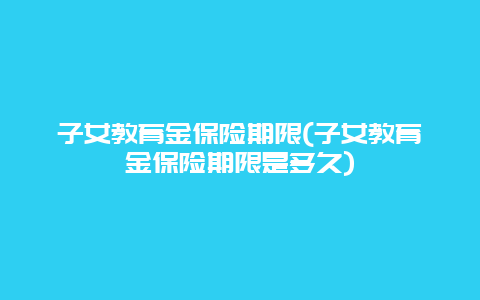 子女教育金保险期限(子女教育金保险期限是多久)